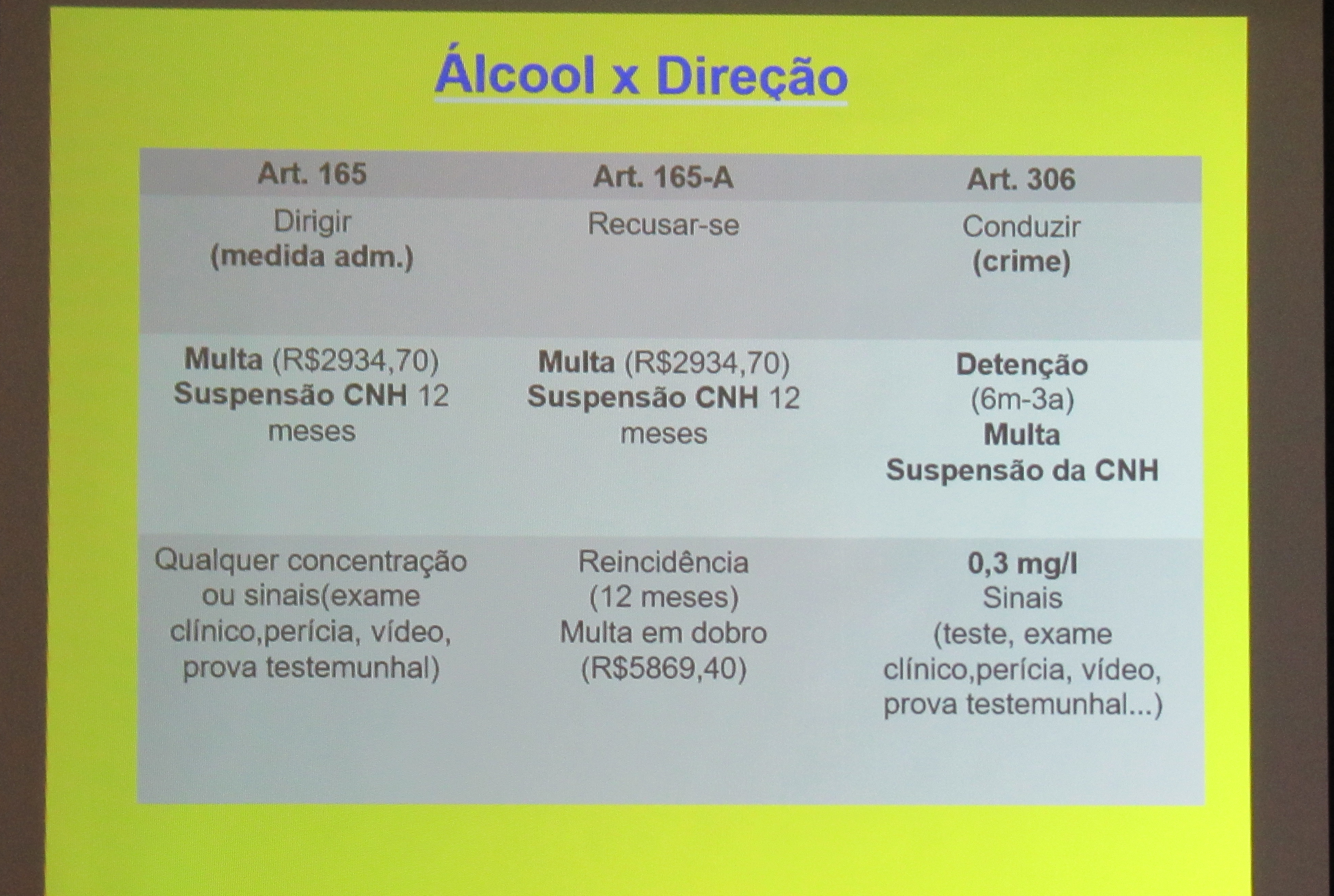 Álcool x Direção

| Art. 165 | Art. 165-A | Art. 306 |
|---|---|---|
| Dirigir (medida adm.) | Recusar-se | Conduzir (crime) |
| Multa (R$2934,70) Suspensão CNH 12 meses | Multa (R$2934,70) Suspensão CNH 12 meses | Detenção (6m-3a) Multa Suspensão da CNH |
| Qualquer concentração ou sinais(exame clínico,perícia, vídeo, prova testemunhal) | Reincidência (12 meses) Multa em dobro (R$5869,40) | 0,3 mg/l Sinais (teste, exame clínico,perícia, vídeo, prova testemunhal...) |